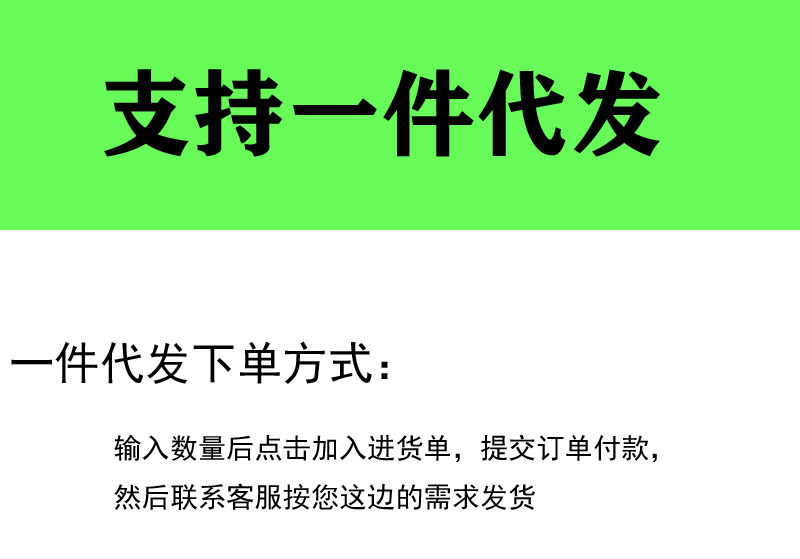 支持一件代发

一件代发下单方式：

输入数量后点击加入进货单，提交订单付款，然后联系客服按您这边的需求发货